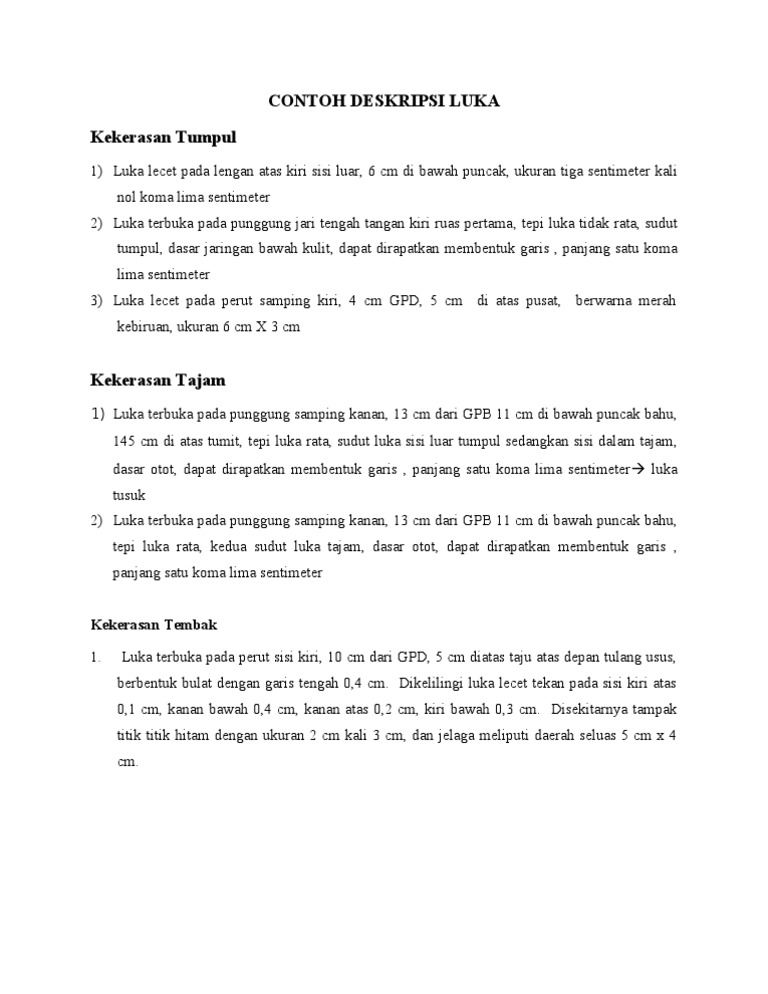 CONTOH DESKRIPSI LUKA

Kekerasan Tumpul

1) Luka lecet pada lengan atas kiri sisi luar, 6 cm di bawah puncak, ukuran tiga sentimeter kali nol koma lima sentimeter

2) Luka terbuka pada punggung jari tengah tangan kiri ruas pertama, tepi luka tidak rata, sudut tumpul, dasar jaringan bawah kulit, dapat dirapatkan membentuk garis , panjang satu koma lima sentimeter

3) Luka lecet pada perut samping kiri, 4 cm GPD, 5 cm di atas pusat, berwarna merah kebiruan, ukuran 6 cm X 3 cm

Kekerasan Tajam

1) Luka terbuka pada punggung samping kanan, 13 cm dari GPB 11 cm di bawah puncak bahu, 145 cm di atas tumit, tepi luka rata, sudut luka sisi luar tumpul sedangkan sisi dalam tajam, dasar otot, dapat dirapatkan membentuk garis , panjang satu koma lima sentimeter→ luka tusuk

2) Luka terbuka pada punggung samping kanan, 13 cm dari GPB 11 cm di bawah puncak bahu, tepi luka rata, kedua sudut luka tajam, dasar otot, dapat dirapatkan membentuk garis , panjang satu koma lima sentimeter

Kekerasan Tembak

1. Luka terbuka pada perut sisi kiri, 10 cm dari GPD, 5 cm diatas taju atas depan tulang usus, berbentuk bulat dengan garis tengah 0,4 cm. Dikelilingi luka lecet tekan pada sisi kiri atas 0,1 cm, kanan bawah 0,4 cm, kanan atas 0,2 cm, kiri bawah 0,3 cm. Disekitarnya tampak titik titik hitam dengan ukuran 2 cm kali 3 cm, dan jelaga meliputi daerah seluas 5 cm x 4 cm.